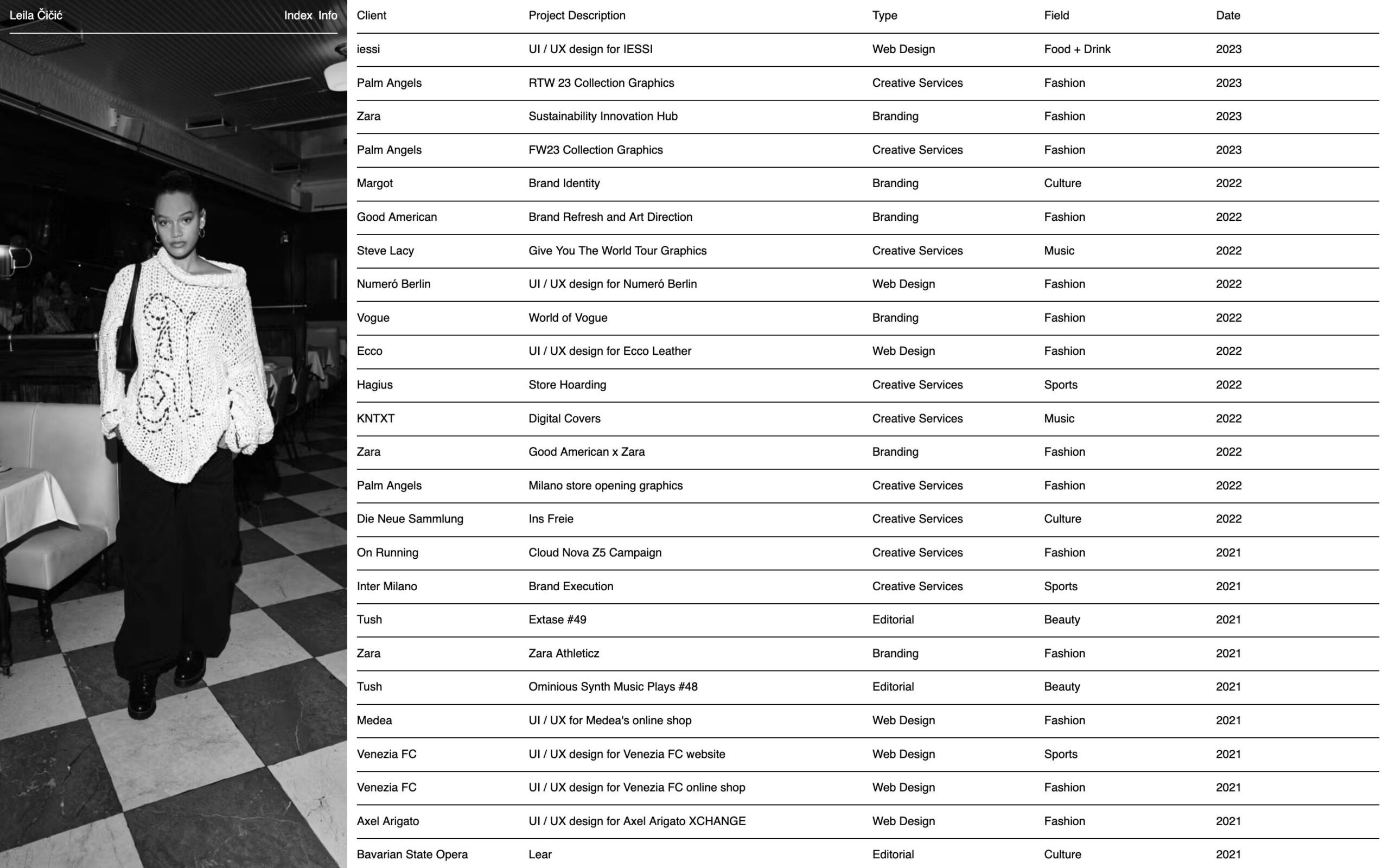 Leila Čičić

Index Info

| Client | Project Description | Type | Field | Date |
|---|---|---|---|---|
| iessi | UI / UX design for IESSI | Web Design | Food + Drink | 2023 |
| Palm Angels | RTW 23 Collection Graphics | Creative Services | Fashion | 2023 |
| Zara | Sustainability Innovation Hub | Branding | Fashion | 2023 |
| Palm Angels | FW23 Collection Graphics | Creative Services | Fashion | 2023 |
| Margot | Brand Identity | Branding | Culture | 2022 |
| Good American | Brand Refresh and Art Direction | Branding | Fashion | 2022 |
| Steve Lacy | Give You The World Tour Graphics | Creative Services | Music | 2022 |
| Numeró Berlin | UI / UX design for Numeró Berlin | Web Design | Fashion | 2022 |
| Vogue | World of Vogue | Branding | Fashion | 2022 |
| Ecco | UI / UX design for Ecco Leather | Web Design | Fashion | 2022 |
| Hagius | Store Hoarding | Creative Services | Sports | 2022 |
| KNTXT | Digital Covers | Creative Services | Music | 2022 |
| Zara | Good American x Zara | Branding | Fashion | 2022 |
| Palm Angels | Milano store opening graphics | Creative Services | Fashion | 2022 |
| Die Neue Sammlung | Ins Freie | Creative Services | Culture | 2022 |
| On Running | Cloud Nova Z5 Campaign | Creative Services | Fashion | 2021 |
| Inter Milano | Brand Execution | Creative Services | Sports | 2021 |
| Tush | Extase #49 | Editorial | Beauty | 2021 |
| Zara | Zara Athleticz | Branding | Fashion | 2021 |
| Tush | Ominious Synth Music Plays #48 | Editorial | Beauty | 2021 |
| Medea | UI / UX for Medea's online shop | Web Design | Fashion | 2021 |
| Venezia FC | UI / UX design for Venezia FC website | Web Design | Sports | 2021 |
| Venezia FC | UI / UX design for Venezia FC online shop | Web Design | Fashion | 2021 |
| Axel Arigato | UI / UX design for Axel Arigato XCHANGE | Web Design | Fashion | 2021 |
| Bavarian State Opera | Lear | Editorial | Culture | 2021 |